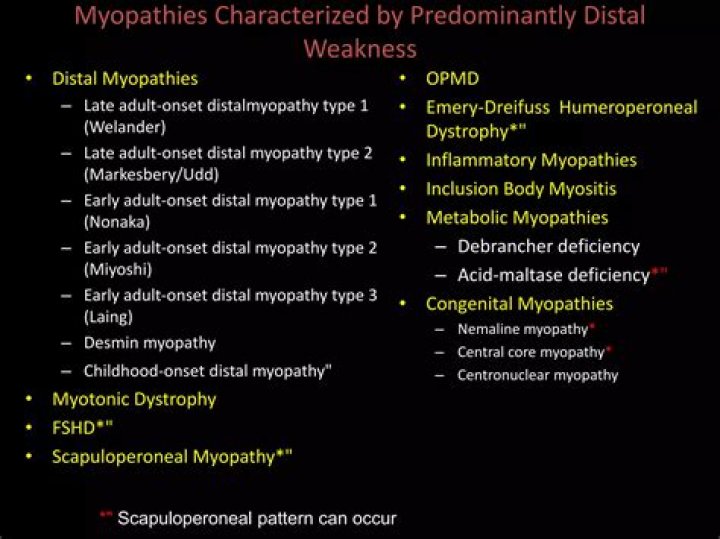 Myopathies Characterized by Predominantly Distal Weakness

• Distal Myopathies
- Late adult-onset distalmyopathy type 1 (Welander)
- Late adult-onset distal myopathy type 2 (Markesbery/Udd)
- Early adult-onset distal myopathy type 1 (Nonaka)
- Early adult-onset distal myopathy type 2 (Miyoshi)
- Early adult-onset distal myopathy type 3 (Laing)
- Desmin myopathy
- Childhood-onset distal myopathy"
• Myotonic Dystrophy
• FSHD*"
• Scapuloperoneal Myopathy*"

• OPMD
• Emery-Dreifuss Humeroperoneal Dystrophy*"
• Inflammatory Myopathies
• Inclusion Body Myositis
• Metabolic Myopathies
- Debrancher deficiency
- Acid-maltase deficiency*"
• Congenital Myopathies
- Nemaline myopathy*
- Central core myopathy*
- Centronuclear myopathy

*" Scapuloperoneal pattern can occur